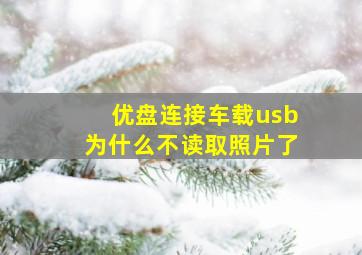 优盘连接车载usb
为什么不读取照片了